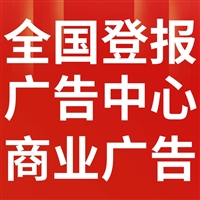 全国登报
广告中心
商业广告